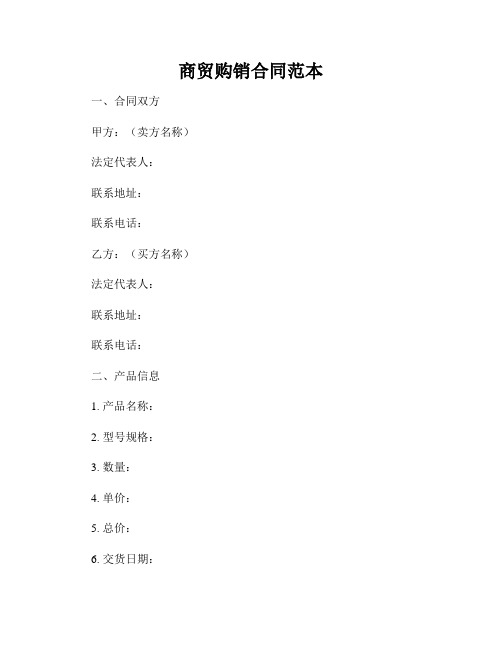 商贸购销合同范本

一、合同双方

甲方：（卖方名称）

法定代表人：

联系地址：

联系电话：

乙方：（买方名称）

法定代表人：

联系地址：

联系电话：

二、产品信息

1. 产品名称：

2. 型号规格：

3. 数量：

4. 单价：

5. 总价：

6. 交货日期：